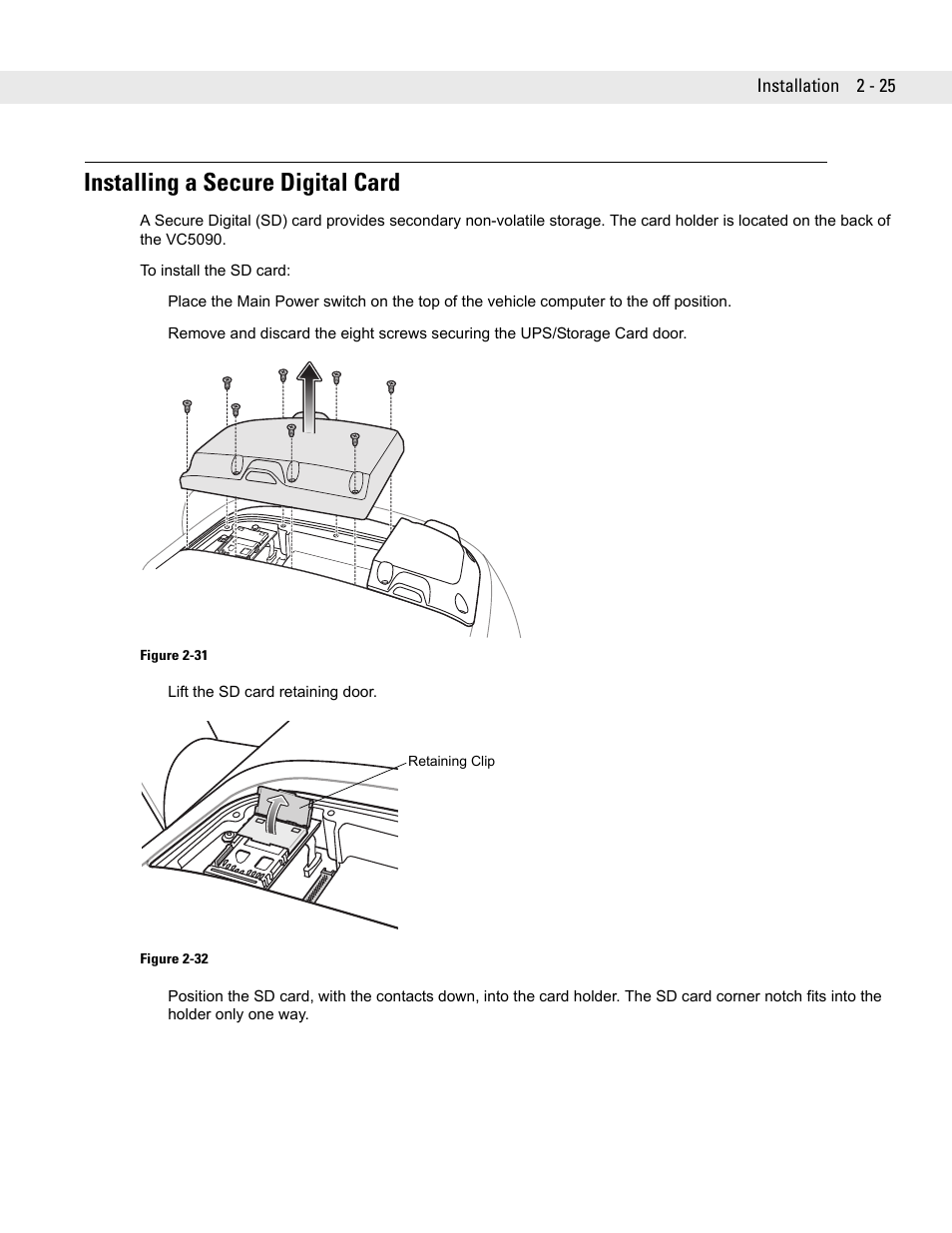 Installation 2 - 25

Installing a Secure Digital Card

A Secure Digital (SD) card provides secondary non-volatile storage. The card holder is located on the back of the VC5090.

To install the SD card:

Place the Main Power switch on the top of the vehicle computer to the off position.

Remove and discard the eight screws securing the UPS/Storage Card door.

Figure 2-31

Lift the SD card retaining door.

Retaining Clip

Figure 2-32

Position the SD card, with the contacts down, into the card holder. The SD card corner notch fits into the holder only one way.